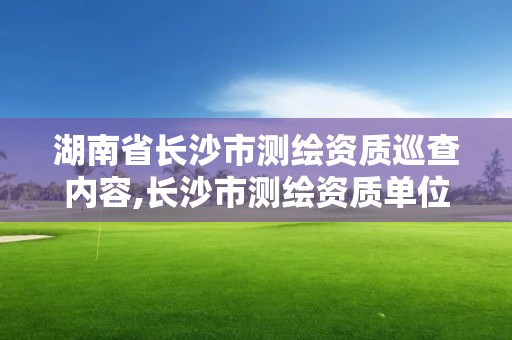 湖南省长沙市测绘资质巡查内容,长沙市测绘资质单位